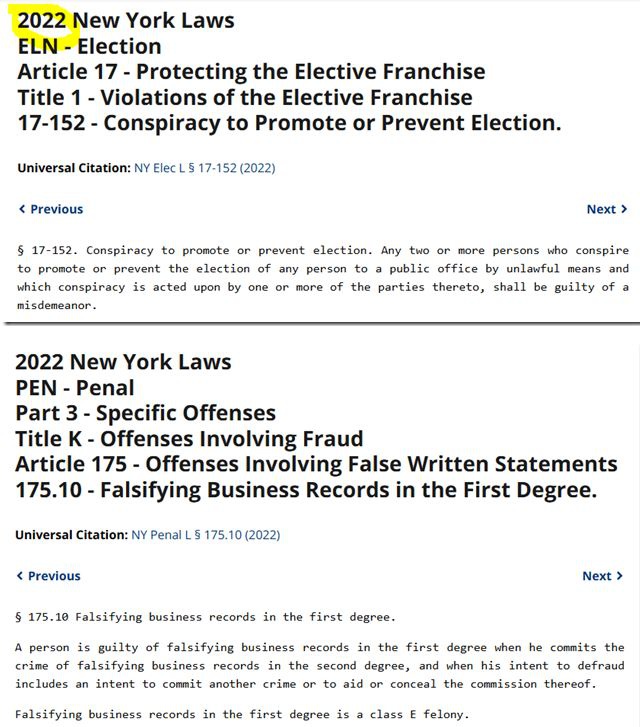 2022 New York Laws
ELN - Election
Article 17 - Protecting the Elective Franchise
Title 1 - Violations of the Elective Franchise
17-152 - Conspiracy to Promote or Prevent Election.

Universal Citation: NY Elec L § 17-152 (2022)

‹ Previous

Next ›

§ 17-152. Conspiracy to promote or prevent election. Any two or more persons who conspire to promote or prevent the election of any person to a public office by unlawful means and which conspiracy is acted upon by one or more of the parties thereto, shall be guilty of a misdemeanor.

2022 New York Laws
PEN - Penal
Part 3 - Specific Offenses
Title K - Offenses Involving Fraud
Article 175 - Offenses Involving False Written Statements
175.10 - Falsifying Business Records in the First Degree.

Universal Citation: NY Penal L § 175.10 (2022)

‹ Previous

Next ›

§ 175.10 Falsifying business records in the first degree.

A person is guilty of falsifying business records in the first degree when he commits the crime of falsifying business records in the second degree, and when his intent to defraud includes an intent to commit another crime or to aid or conceal the commission thereof.

Falsifying business records in the first degree is a class E felony.